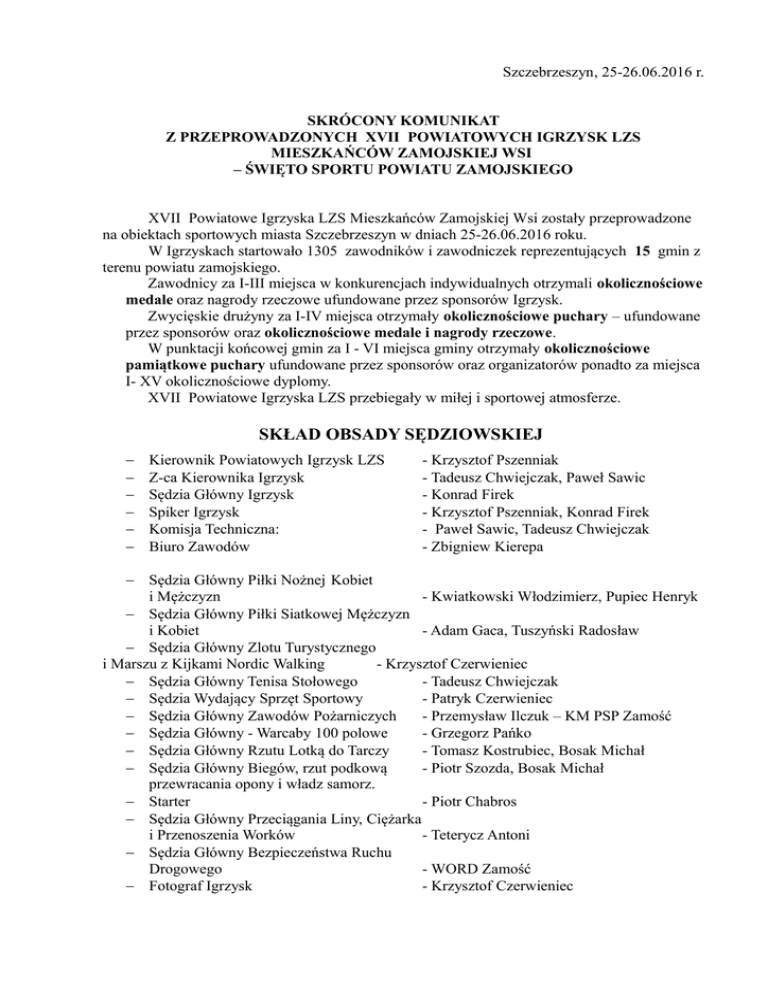 Szczebrzeszyn, 25-26.06.2016 r.

SKRÓCONY KOMUNIKAT
Z PRZEPROWADZONYCH XVII POWIATOWYCH IGRZYSK LZS
MIESZKAŃCÓW ZAMOJSKIEJ WSI
– ŚWIĘTO SPORTU POWIATU ZAMOJSKIEGO

XVII Powiatowe Igrzyska LZS Mieszkańców Zamojskiej Wsi zostały przeprowadzone na obiektach sportowych miasta Szczebrzeszyn w dniach 25-26.06.2016 roku.

W Igrzyskach startowało 1305 zawodników i zawodniczek reprezentujących 15 gmin z terenu powiatu zamojskiego.

Zawodnicy za I-III miejsca w konkurencjach indywidualnych otrzymali okolicznościowe medale oraz nagrody rzeczowe ufundowane przez sponsorów Igrzysk.

Zwycięskie drużyny za I-IV miejsca otrzymały okolicznościowe puchary – ufundowane przez sponsorów oraz okolicznościowe medale i nagrody rzeczowe.

W punktacji końcowej gmin za I - VI miejsca gminy otrzymały okolicznościowe pamiątkowe puchary ufundowane przez sponsorów oraz organizatorów ponadto za miejsca I- XV okolicznościowe dyplomy.

XVII Powiatowe Igrzyska LZS przebiegały w miłej i sportowej atmosferze.

SKŁAD OBSADY SĘDZIOWSKIEJ

– Kierownik Powiatowych Igrzysk LZS - Krzysztof Pszenniak
– Z-ca Kierownika Igrzysk - Tadeusz Chwiejczak, Paweł Sawic
– Sędzia Główny Igrzysk - Konrad Firek
– Spiker Igrzysk - Krzysztof Pszenniak, Konrad Firek
– Komisja Techniczna: - Paweł Sawic, Tadeusz Chwiejczak
– Biuro Zawodów - Zbigniew Kierepa

– Sędzia Główny Piłki Nożnej Kobiet i Mężczyzn - Kwiatkowski Włodzimierz, Pupiec Henryk
– Sędzia Główny Piłki Siatkowej Mężczyzn i Kobiet - Adam Gaca, Tuszyński Radosław
– Sędzia Główny Zlotu Turystycznego i Marszu z Kijkami Nordic Walking - Krzysztof Czerwieniec
– Sędzia Główny Tenisa Stołowego - Tadeusz Chwiejczak
– Sędzia Wydający Sprzęt Sportowy - Patryk Czerwieniec
– Sędzia Główny Zawodów Pożarniczych - Przemysław Ilczuk – KM PSP Zamość
– Sędzia Główny - Warcaby 100 polowe - Grzegorz Pańko
– Sędzia Główny Rzutu Lotką do Tarczy - Tomasz Kostrubiec, Bosak Michał
– Sędzia Główny Biegów, rzut podkową przewracania opony i władz samorz. - Piotr Szozda, Bosak Michał
– Starter - Piotr Chabros
– Sędzia Główny Przeciągania Liny, Ciężarka i Przenoszenia Worków - Teterycz Antoni
– Sędzia Główny Bezpieczeństwa Ruchu Drogowego - WORD Zamość
– Fotograf Igrzysk - Krzysztof Czerwieniec